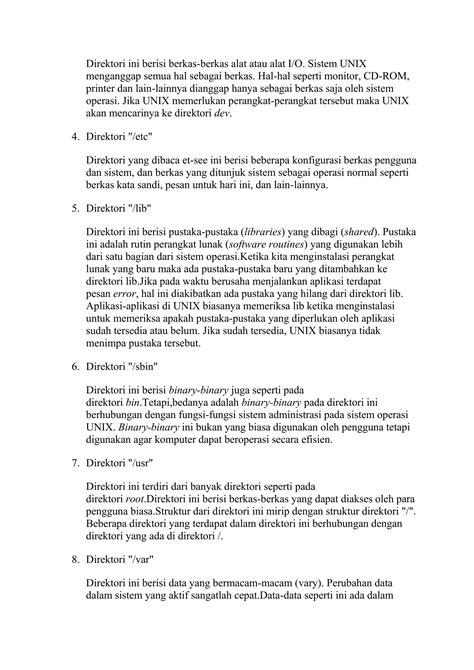 Direktori ini berisi berkas-berkas alat atau alat I/O. Sistem UNIX menganggap semua hal sebagai berkas. Hal-hal seperti monitor, CD-ROM, printer dan lain-lainnya dianggap hanya sebagai berkas saja oleh sistem operasi. Jika UNIX memerlukan perangkat-perangkat tersebut maka UNIX akan mencarinya ke direktori dev.

4. Direktori "/etc"

Direktori yang dibaca et-see ini berisi beberapa konfigurasi berkas pengguna dan sistem, dan berkas yang ditunjuk sistem sebagai operasi normal seperti berkas kata sandi, pesan untuk hari ini, dan lain-lainnya.

5. Direktori "/lib"

Direktori ini berisi pustaka-pustaka (libraries) yang dibagi (shared). Pustaka ini adalah rutin perangkat lunak (software routines) yang digunakan lebih dari satu bagian dari sistem operasi.Ketika kita menginstalasi perangkat lunak yang baru maka ada pustaka-pustaka baru yang ditambahkan ke direktori lib.Jika pada waktu berusaha menjalankan aplikasi terdapat pesan error, hal ini diakibatkan ada pustaka yang hilang dari direktori lib. Aplikasi-aplikasi di UNIX biasanya memeriksa lib ketika menginstalasi untuk memeriksa apakah pustaka-pustaka yang diperlukan oleh aplikasi sudah tersedia atau belum. Jika sudah tersedia, UNIX biasanya tidak menimpa pustaka tersebut.

6. Direktori "/sbin"

Direktori ini berisi binary-binary juga seperti pada direktori bin.Tetapi,bedanya adalah binary-binary pada direktori ini berhubungan dengan fungsi-fungsi sistem administrasi pada sistem operasi UNIX. Binary-binary ini bukan yang biasa digunakan oleh pengguna tetapi digunakan agar komputer dapat beroperasi secara efisien.

7. Direktori "/usr"

Direktori ini terdiri dari banyak direktori seperti pada direktori root.Direktori ini berisi berkas-berkas yang dapat diakses oleh para pengguna biasa.Struktur dari direktori ini mirip dengan struktur direktori "/". Beberapa direktori yang terdapat dalam direktori ini berhubungan dengan direktori yang ada di direktori /.

8. Direktori "/var"

Direktori ini berisi data yang bermacam-macam (vary). Perubahan data dalam sistem yang aktif sangatlah cepat.Data-data seperti ini ada dalam